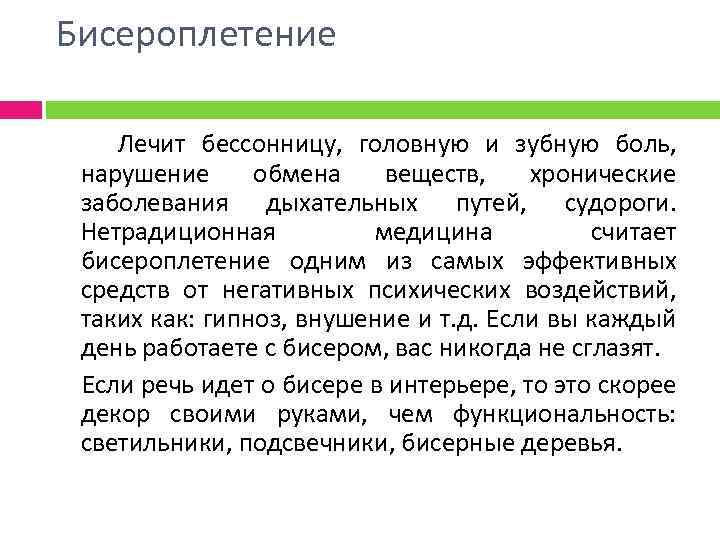 Бисероплетение

Лечит бессонницу, головную и зубную боль, нарушение обмена веществ, хронические заболевания дыхательных путей, судороги. Нетрадиционная медицина считает бисероплетение одним из самых эффективных средств от негативных психических воздействий, таких как: гипноз, внушение и т.д. Если вы каждый день работаете с бисером, вас никогда не сглазят.

Если речь идет о бисере в интерьере, то это скорее декор своими руками, чем функциональность: светильники, подсвечники, бисерные деревья.